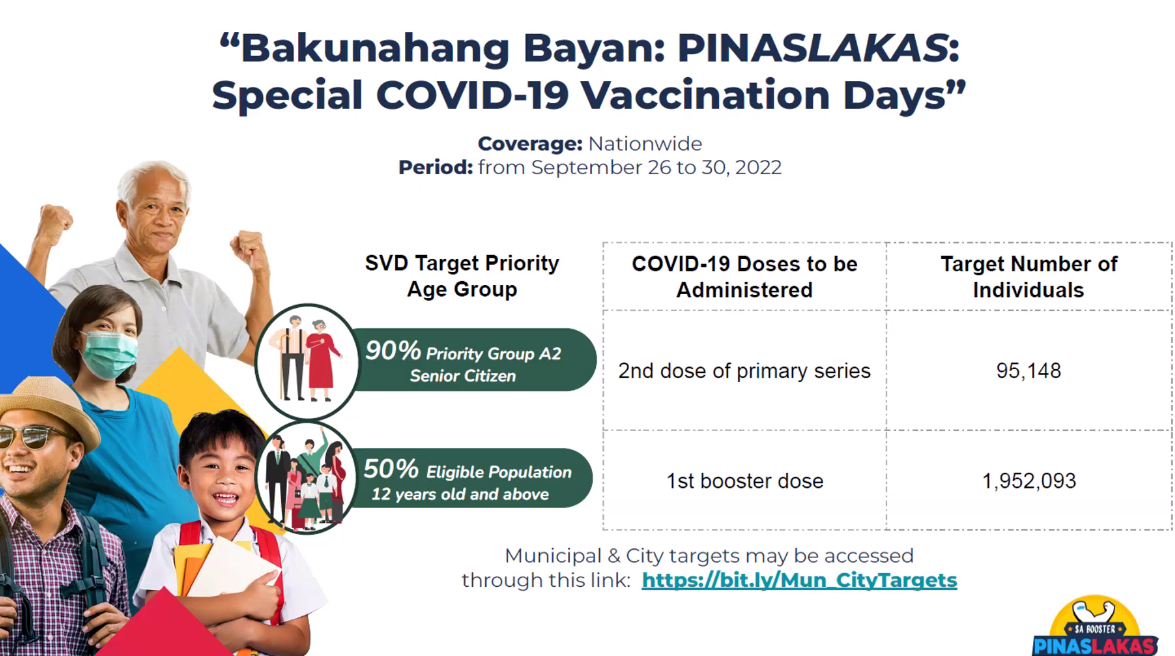 “Bakunahang Bayan: PINASLAKAS: Special COVID-19 Vaccination Days”

Coverage: Nationwide
Period: from September 26 to 30, 2022

| SVD Target Priority Age Group | COVID-19 Doses to be Administered | Target Number of Individuals |
|---|---|---|
| 90% Priority Group A2 Senior Citizen | 2nd dose of primary series | 95,148 |
| 50% Eligible Population 12 years old and above | 1st booster dose | 1,952,093 |

Municipal & City targets may be accessed through this link: https://bit.ly/Mun_CityTargets

SA BOOSTER
PINASLAKAS